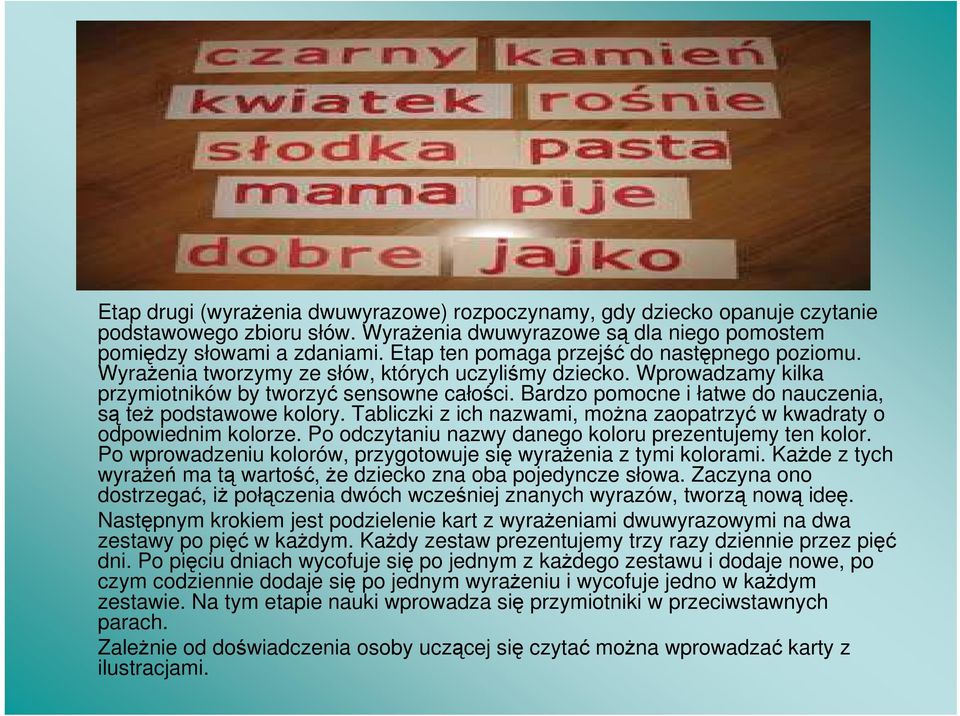 czarny kamień
kwiatek rośnie
słodka pasta
mama pije
dobre jajko

Etap drugi (wyrażenia dwuwyrazowe) rozpoczynamy, gdy dziecko opanuje czytanie podstawowego zbioru słów. Wyrażenia dwuwyrazowe są dla niego pomostem pomiędzy słowami a zdaniami. Etap ten pomaga przejść do następnego poziomu. Wyrażenia tworzymy ze słów, których uczyliśmy dziecko. Wprowadzamy kilka przymiotników by tworzyć sensowne całości. Bardzo pomocne i łatwe do nauczenia, są też podstawowe kolory. Tabliczki z ich nazwami, można zaopatrzyć w kwadraty o odpowiednim kolorze. Po odczytaniu nazwy danego koloru prezentujemy ten kolor. Po wprowadzeniu kolorów, przygotowuje się wyrażenia z tymi kolorami. Każde z tych wyrażeń ma tą wartość, że dziecko zna oba pojedyncze słowa. Zaczyna ono dostrzegać, iż połączenia dwóch wcześniej znanych wyrazów, tworzą nową ideę.

Następnym krokiem jest podzielenie kart z wyrażeniami dwuwyrazowymi na dwa zestawy po pięć w każdym. Każdy zestaw prezentujemy trzy razy dziennie przez pięć dni. Po pięciu dniach wycofuje się po jednym z każdego zestawu i dodaje nowe, po czym codziennie dodaje się po jednym wyrażeniu i wycofuje jedno w każdym zestawie. Na tym etapie nauki wprowadza się przymiotniki w przeciwstawnych parach.

Zależnie od doświadczenia osoby uczącej się czytać można wprowadzać karty z ilustracjami.